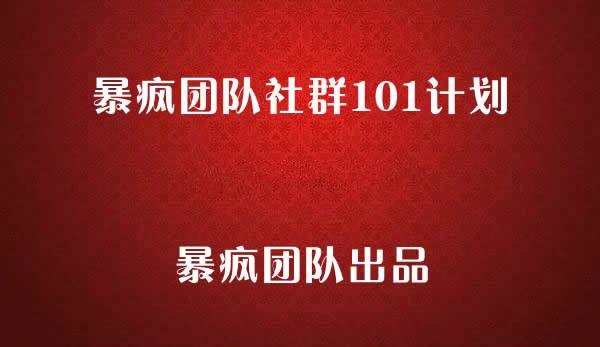 暴疯团队社群101计划

暴疯团队出品